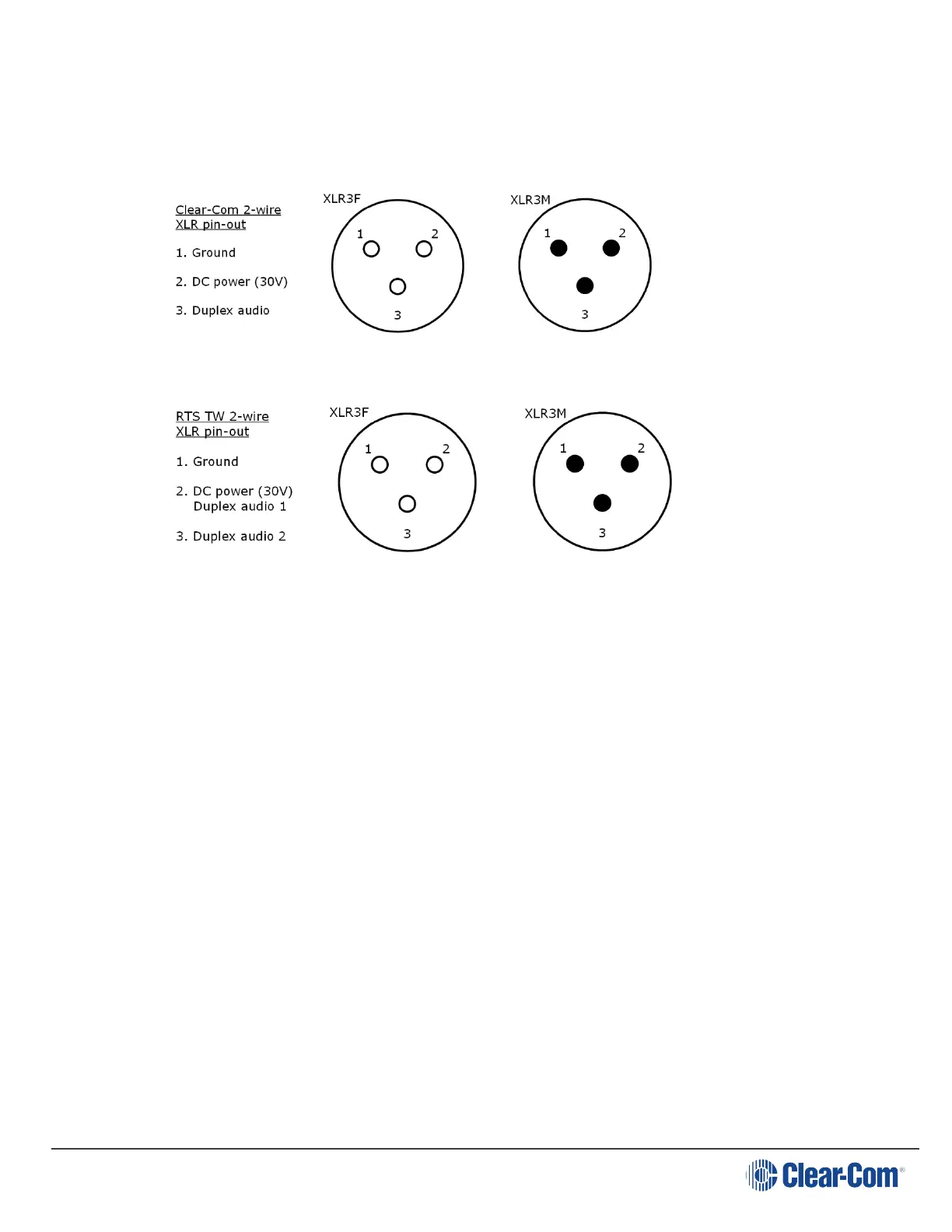 Clear-Com 2-wire XLR pin-out

1. Ground

2. DC power (30V)

3. Duplex audio

XLR3F

1 2

3

XLR3M

1 2

3

RTS TW 2-wire XLR pin-out

1. Ground

2. DC power (30V)
Duplex audio 1

3. Duplex audio 2

XLR3F

1 2

3

XLR3M

1 2

3

Clear-Com®